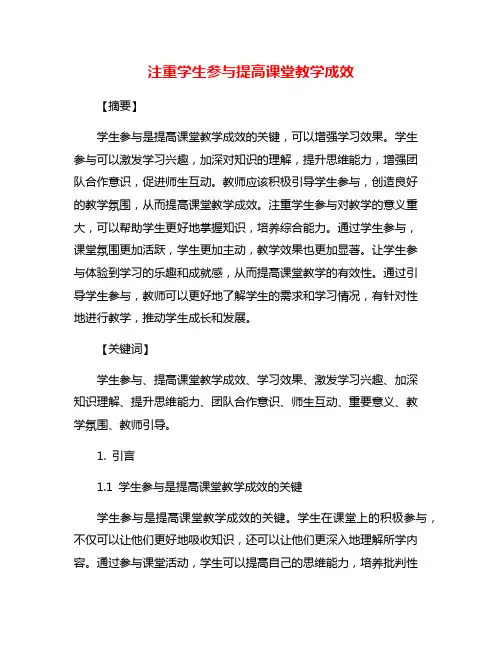 注重学生参与提高课堂教学成效

【摘要】

学生参与是提高课堂教学成效的关键，可以增强学习效果。学生参与可以激发学习兴趣，加深对知识的理解，提升思维能力，增强团队合作意识，促进师生互动。教师应该积极引导学生参与，创造良好的教学氛围，从而提高课堂教学成效。注重学生参与对教学的意义重大，可以帮助学生更好地掌握知识，培养综合能力。通过学生参与，课堂氛围更加活跃，学生更加主动，教学效果也更加显著。让学生参与体验到学习的乐趣和成就感，从而提高课堂教学的有效性。通过引导学生参与，教师可以更好地了解学生的需求和学习情况，有针对性地进行教学，推动学生成长和发展。

【关键词】

学生参与、提高课堂教学成效、学习效果、激发学习兴趣、加深知识理解、提升思维能力、团队合作意识、师生互动、重要意义、教学氛围、教师引导。

1. 引言

1.1 学生参与是提高课堂教学成效的关键

学生参与是提高课堂教学成效的关键。学生在课堂上的积极参与，不仅可以让他们更好地吸收知识，还可以让他们更深入地理解所学内容。通过参与课堂活动，学生可以提高自己的思维能力，培养批判性